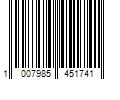 1 007985 451741